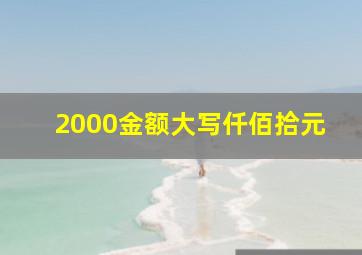 2000金额大写仟佰拾元